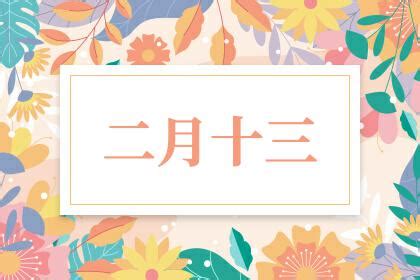 二月十三